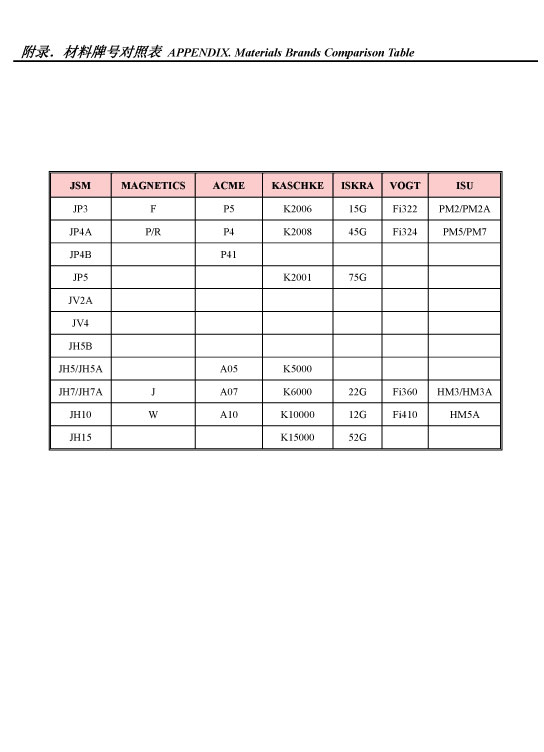 附录. 材料牌号对照表 APPENDIX. Materials Brands Comparison Table

| JSM | MAGNETICS | ACME | KASCHKE | ISKRA | VOGT | ISU |
|---|---|---|---|---|---|---|
| JP3 | F | P5 | K2006 | 15G | Fi322 | PM2/PM2A |
| JP4A | P/R | P4 | K2008 | 45G | Fi324 | PM5/PM7 |
| JP4B | | P41 | | | | |
| JP5 | | | K2001 | 75G | | |
| JV2A | | | | | | |
| JV4 | | | | | | |
| JH5B | | | | | | |
| JH5/JH5A | | A05 | K5000 | | | |
| JH7/JH7A | J | A07 | K6000 | 22G | Fi360 | HM3/HM3A |
| JH10 | W | A10 | K10000 | 12G | Fi410 | HM5A |
| JH15 | | | K15000 | 52G | | |